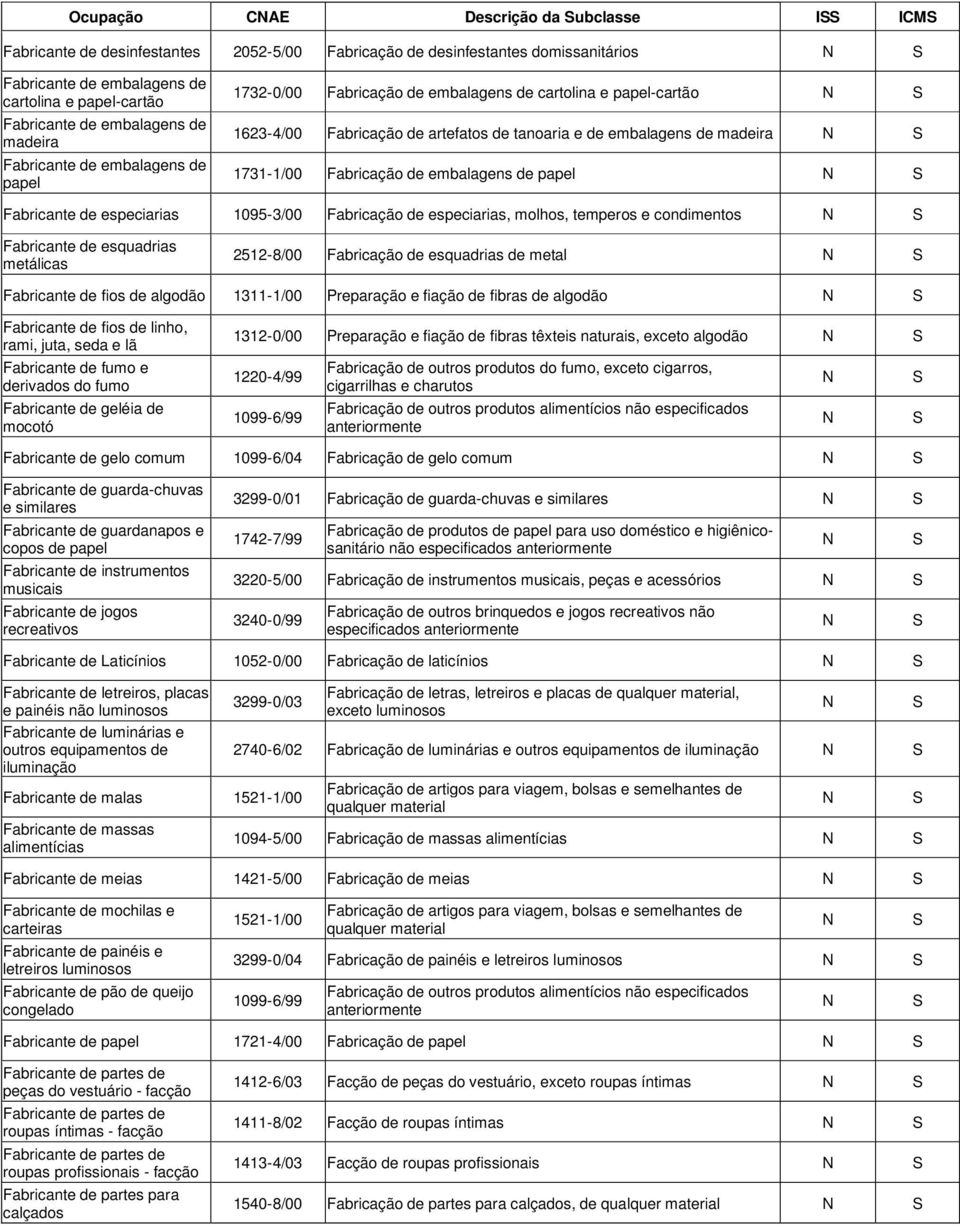 | Ocupação | CNAE | Descrição da Subclasse | ISS | ICMS |
|---|---|---|---|---|
| Fabricante de desinfestantes | 2052-5/00 | Fabricação de desinfestantes domissanitários | N | S |
| Fabricante de embalagens de cartolina e papel-cartão | 1732-0/00 | Fabricação de embalagens de cartolina e papel-cartão | N | S |
| Fabricante de embalagens de madeira | 1623-4/00 | Fabricação de artefatos de tanoaria e de embalagens de madeira | N | S |
| Fabricante de embalagens de papel | 1731-1/00 | Fabricação de embalagens de papel | N | S |
| Fabricante de especiarias | 1095-3/00 | Fabricação de especiarias, molhos, temperos e condimentos | N | S |
| Fabricante de esquadrias metálicas | 2512-8/00 | Fabricação de esquadrias de metal | N | S |
| Fabricante de fios de algodão | 1311-1/00 | Preparação e fiação de fibras de algodão | N | S |
| Fabricante de fios de linho, rami, juta, seda e lã | 1312-0/00 | Preparação e fiação de fibras têxteis naturais, exceto algodão | N | S |
| Fabricante de fumo e derivados do fumo | 1220-4/99 | Fabricação de outros produtos do fumo, exceto cigarros, cigarrilhas e charutos | N | S |
| Fabricante de geléia de mocotó | 1099-6/99 | Fabricação de outros produtos alimentícios não especificados anteriormente | N | S |
| Fabricante de gelo comum | 1099-6/04 | Fabricação de gelo comum | N | S |
| Fabricante de guarda-chuvas e similares | 3299-0/01 | Fabricação de guarda-chuvas e similares | N | S |
| Fabricante de guardanapos e copos de papel | 1742-7/99 | Fabricação de produtos de papel para uso doméstico e higiênico-sanitário não especificados anteriormente | N | S |
| Fabricante de instrumentos musicais | 3220-5/00 | Fabricação de instrumentos musicais, peças e acessórios | N | S |
| Fabricante de jogos recreativos | 3240-0/99 | Fabricação de outros brinquedos e jogos recreativos não especificados anteriormente | N | S |
| Fabricante de Laticínios | 1052-0/00 | Fabricação de laticínios | N | S |
| Fabricante de letreiros, placas e painéis não luminosos | 3299-0/03 | Fabricação de letras, letreiros e placas de qualquer material, exceto luminosos | N | S |
| Fabricante de luminárias e outros equipamentos de iluminação | 2740-6/02 | Fabricação de luminárias e outros equipamentos de iluminação | N | S |
| Fabricante de malas | 1521-1/00 | Fabricação de artigos para viagem, bolsas e semelhantes de qualquer material | N | S |
| Fabricante de massas alimentícias | 1094-5/00 | Fabricação de massas alimentícias | N | S |
| Fabricante de meias | 1421-5/00 | Fabricação de meias | N | S |
| Fabricante de mochilas e carteiras | 1521-1/00 | Fabricação de artigos para viagem, bolsas e semelhantes de qualquer material | N | S |
| Fabricante de painéis e letreiros luminosos | 3299-0/04 | Fabricação de painéis e letreiros luminosos | N | S |
| Fabricante de pão de queijo congelado | 1099-6/99 | Fabricação de outros produtos alimentícios não especificados anteriormente | N | S |
| Fabricante de papel | 1721-4/00 | Fabricação de papel | N | S |
| Fabricante de partes de peças do vestuário - facção | 1412-6/03 | Facção de peças do vestuário, exceto roupas íntimas | N | S |
| Fabricante de partes de roupas íntimas - facção | 1411-8/02 | Facção de roupas íntimas | N | S |
| Fabricante de partes de roupas profissionais - facção | 1413-4/03 | Facção de roupas profissionais | N | S |
| Fabricante de partes para calçados | 1540-8/00 | Fabricação de partes para calçados, de qualquer material | N | S |